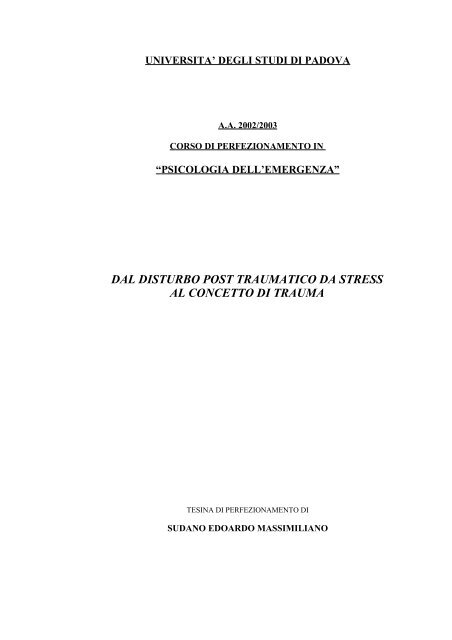 UNIVERSITA' DEGLI STUDI DI PADOVA

A.A. 2002/2003

CORSO DI PERFEZIONAMENTO IN

"PSICOLOGIA DELL'EMERGENZA"

DAL DISTURBO POST TRAUMATICO DA STRESS AL CONCETTO DI TRAUMA

TESINA DI PERFEZIONAMENTO DI

SUDANO EDOARDO MASSIMILIANO